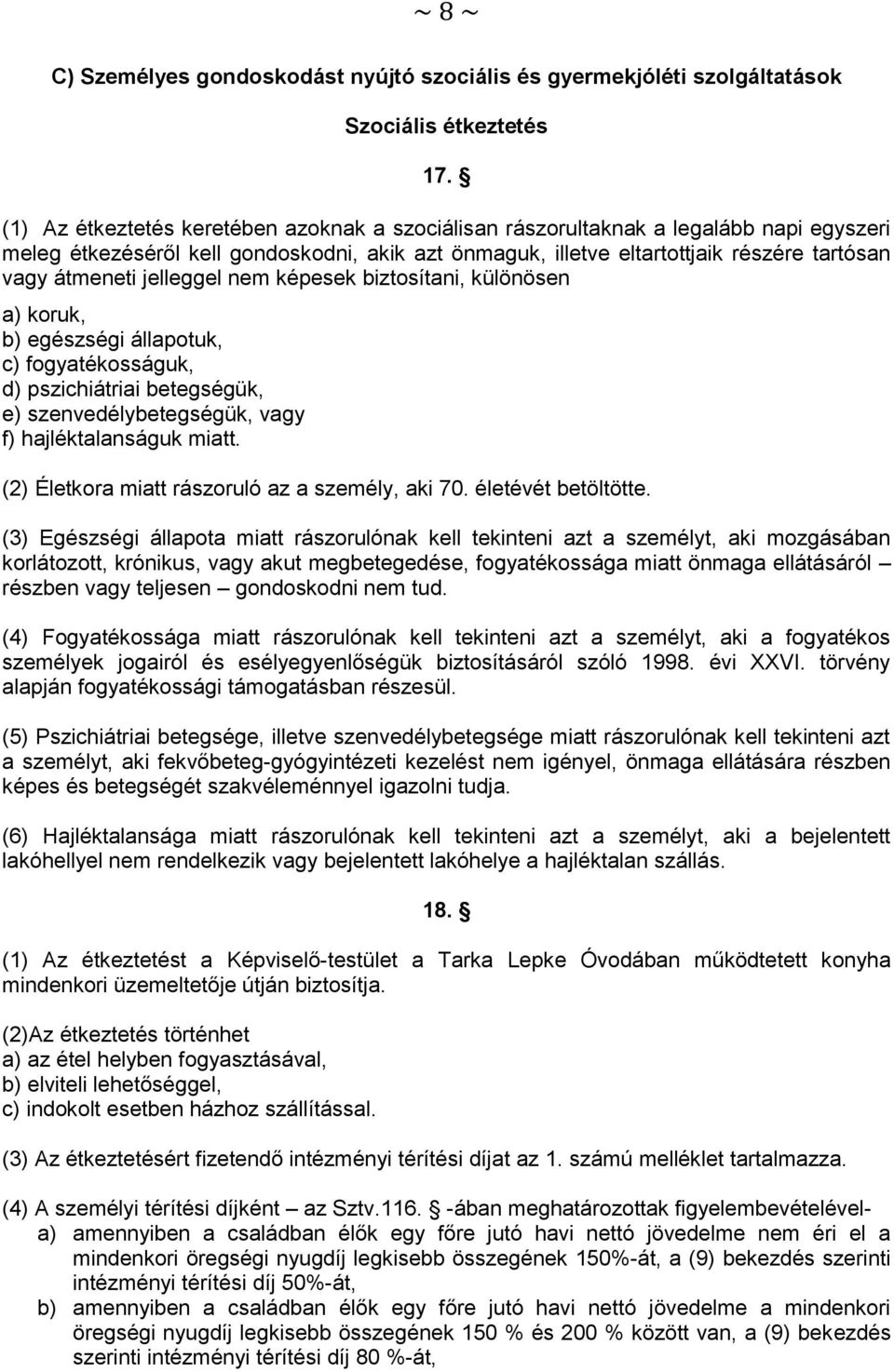 ~ 8 ~

C) Személyes gondoskodást nyújtó szociális és gyermekjóléti szolgáltatások

Szociális étkeztetés

17. §

(1) Az étkeztetés keretében azoknak a szociálisan rászorultaknak a legalább napi egyszeri meleg étkezéséről kell gondoskodni, akik azt önmaguk, illetve eltartottjaik részére tartósan vagy átmeneti jelleggel nem képesek biztosítani, különösen

a) koruk,
b) egészségi állapotuk,
c) fogyatékosságuk,
d) pszichiátriai betegségük,
e) szenvedélybetegségük, vagy
f) hajléktalanságuk miatt.

(2) Életkora miatt rászoruló az a személy, aki 70. életévét betöltötte.

(3) Egészségi állapota miatt rászorulónak kell tekinteni azt a személyt, aki mozgásában korlátozott, krónikus, vagy akut megbetegedése, fogyatékossága miatt önmaga ellátásáról – részben vagy teljesen – gondoskodni nem tud.

(4) Fogyatékossága miatt rászorulónak kell tekinteni azt a személyt, aki a fogyatékos személyek jogairól és esélyegyenlőségük biztosításáról szóló 1998. évi XXVI. törvény alapján fogyatékossági támogatásban részesül.

(5) Pszichiátriai betegsége, illetve szenvedélybetegsége miatt rászorulónak kell tekinteni azt a személyt, aki fekvőbeteg-gyógyintézeti kezelést nem igényel, önmaga ellátására részben képes és betegségét szakvéleménnyel igazolni tudja.

(6) Hajléktalansága miatt rászorulónak kell tekinteni azt a személyt, aki a bejelentett lakóhellyel nem rendelkezik vagy bejelentett lakóhelye a hajléktalan szállás.

18. §

(1) Az étkeztetést a Képviselő-testület a Tarka Lepke Óvodában működtetett konyha mindenkori üzemeltetője útján biztosítja.

(2)Az étkeztetés történhet
a) az étel helyben fogyasztásával,
b) elviteli lehetőséggel,
c) indokolt esetben házhoz szállítással.

(3) Az étkeztetésért fizetendő intézményi térítési díjat az 1. számú melléklet tartalmazza.

(4) A személyi térítési díjként – az Sztv.116. § -ában meghatározottak figyelembevételével-
a) amennyiben a családban élők egy főre jutó havi nettó jövedelme nem éri el a mindenkori öregségi nyugdíj legkisebb összegének 150%-át, a (9) bekezdés szerinti intézményi térítési díj 50%-át,
b) amennyiben a családban élők egy főre jutó havi nettó jövedelme a mindenkori öregségi nyugdíj legkisebb összegének 150 % és 200 % között van, a (9) bekezdés szerinti intézményi térítési díj 80 %-át,